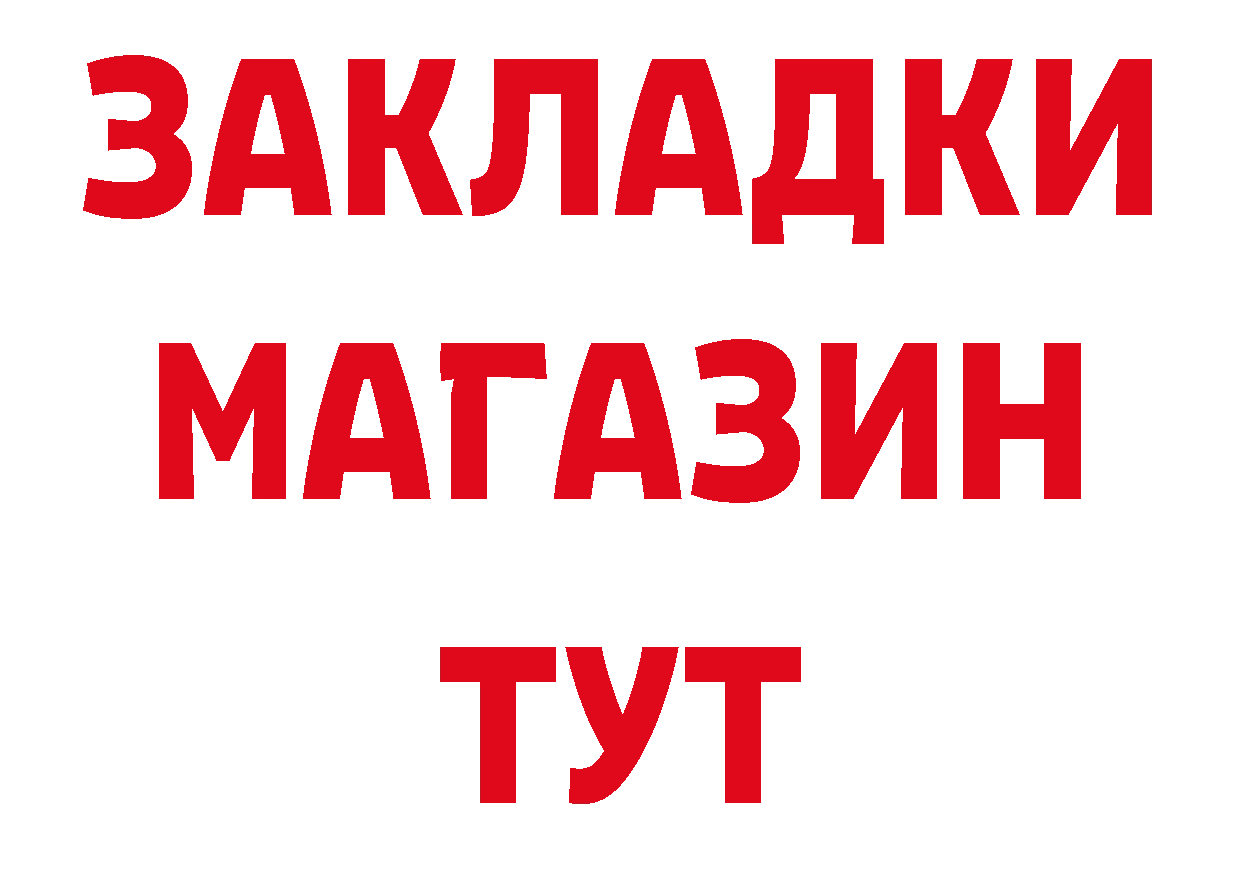 ЗАКЛАДКИ
МАГАЗИН
ТУТ